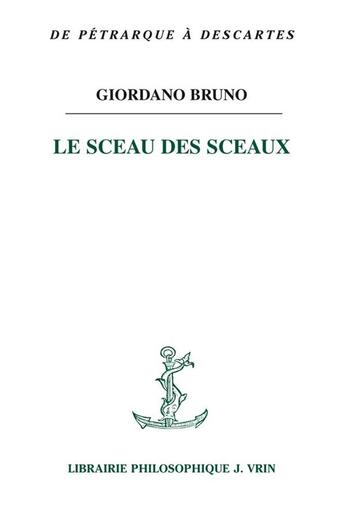 DE PÉTRARQUE À DESCARTES

GIORDANO BRUNO

LE SCEAU DES SCEAUX

LIBRAIRIE PHILOSOPHIQUE J. VRIN